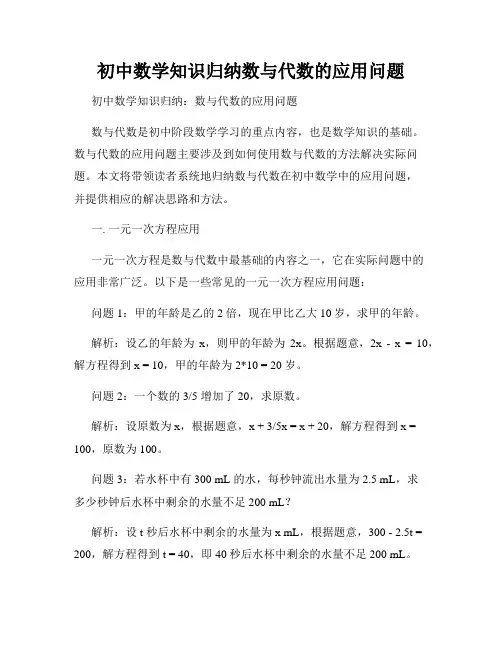 初中数学知识归纳数与代数的应用问题

初中数学知识归纳：数与代数的应用问题

数与代数是初中阶段数学学习的重点内容，也是数学知识的基础。数与代数的应用问题主要涉及到如何使用数与代数的方法解决实际问题。本文将带领读者系统地归纳数与代数在初中数学中的应用问题，并提供相应的解决思路和方法。

一. 一元一次方程应用

一元一次方程是数与代数中最基础的内容之一，它在实际问题中的应用非常广泛。以下是一些常见的一元一次方程应用问题：

问题 1：甲的年龄是乙的 2 倍，现在甲比乙大 10 岁，求甲的年龄。

解析：设乙的年龄为 x，则甲的年龄为 2x。根据题意，2x - x = 10，解方程得到 x = 10，甲的年龄为 2*10 = 20 岁。

问题 2：一个数的 3/5 增加了 20，求原数。

解析：设原数为 x，根据题意，x + 3/5x = x + 20，解方程得到 x = 100，原数为 100。

问题 3：若水杯中有 300 mL 的水，每秒钟流出水量为 2.5 mL，求多少秒钟后水杯中剩余的水量不足 200 mL？

解析：设 t 秒后水杯中剩余的水量为 x mL，根据题意，300 - 2.5t = 200，解方程得到 t = 40，即 40 秒后水杯中剩余的水量不足 200 mL。